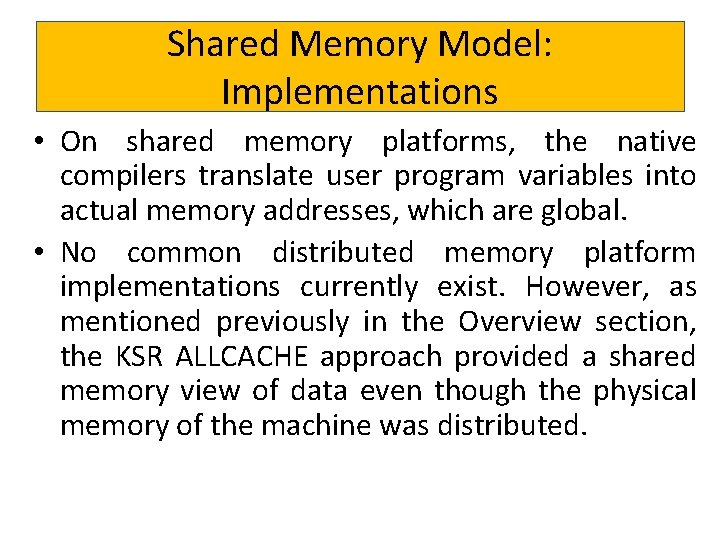 Shared Memory Model: Implementations

• On shared memory platforms, the native compilers translate user program variables into actual memory addresses, which are global.

• No common distributed memory platform implementations currently exist. However, as mentioned previously in the Overview section, the KSR ALLCACHE approach provided a shared memory view of data even though the physical memory of the machine was distributed.